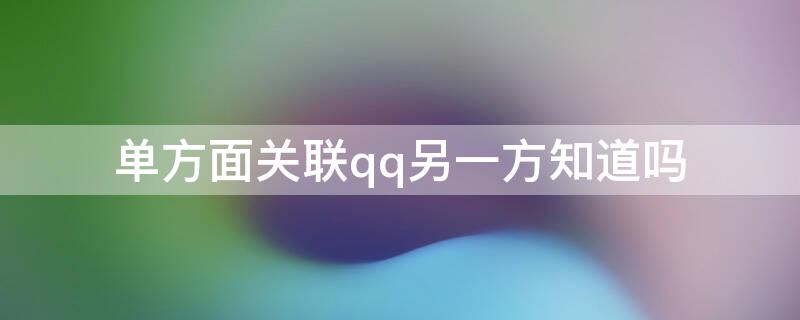 单方面关联qq另一方知道吗